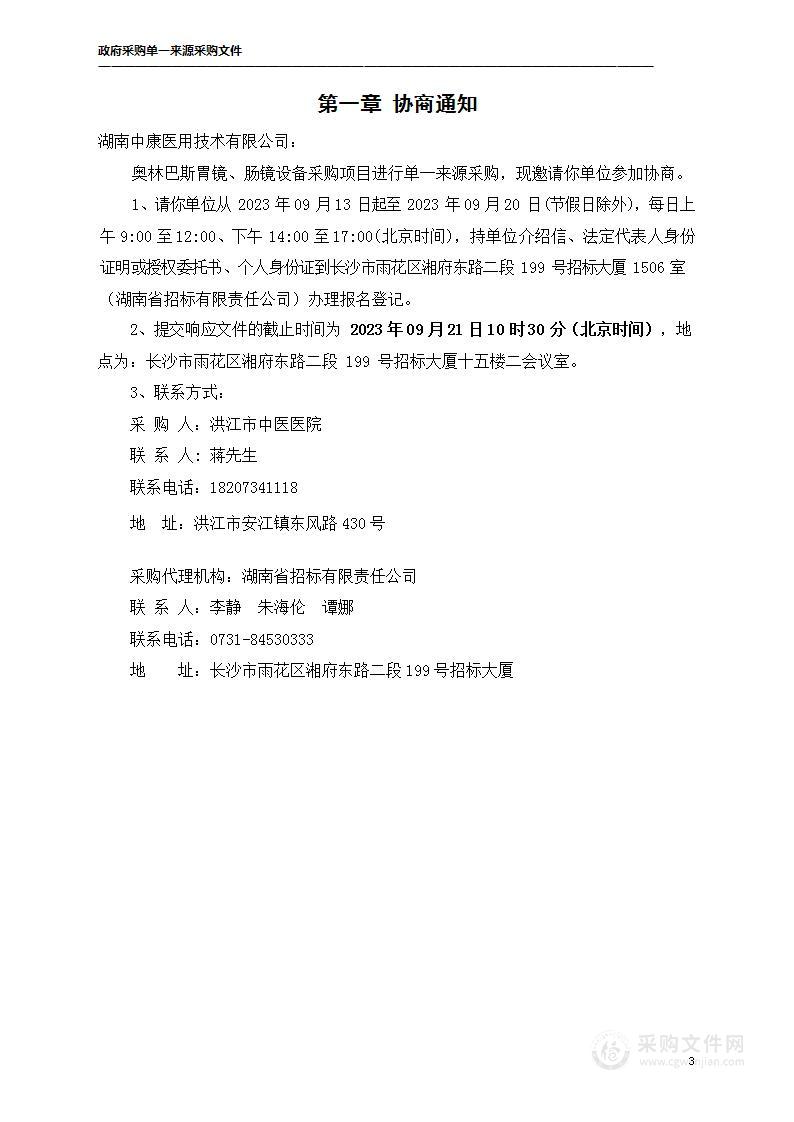 政府采购单一来源采购文件

第一章 协商通知

湖南中康医用技术有限公司：

奥林巴斯胃镜、肠镜设备采购项目进行单一来源采购，现邀请你单位参加协商。

1、请你单位从 2023 年 09 月 13 日起至 2023 年 09 月 20 日(节假日除外)，每日上午 9:00 至 12:00、下午 14:00 至 17:00(北京时间)，持单位介绍信、法定代表人身份证明或授权委托书、个人身份证到长沙市雨花区湘府东路二段 199 号招标大厦 1506 室（湖南省招标有限责任公司）办理报名登记。

2、提交响应文件的截止时间为 2023 年 09 月 21 日 10 时 30 分（北京时间），地点为：长沙市雨花区湘府东路二段 199 号招标大厦十五楼二会议室。

3、联系方式：

采 购 人：洪江市中医医院

联 系 人：蒋先生

联系电话：18207341118

地 址：洪江市安江镇东风路 430 号

采购代理机构：湖南省招标有限责任公司

联 系 人：李静 朱海伦 谭娜

联系电话：0731-84530333

地 址：长沙市雨花区湘府东路二段 199 号招标大厦

采购文件网
www.cgwenjian.com

3